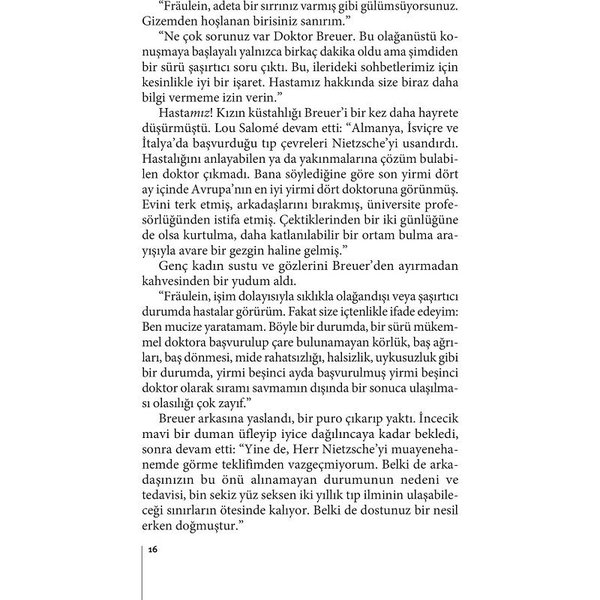 "Fräulein, adeta bir sırrınız varmış gibi gülümsüyorsunuz. Gizemden hoşlanan birisiniz sanırım."

"Ne çok sorunuz var Doktor Breuer. Bu olağanüstü konuşmaya başlayalı yalnızca birkaç dakika oldu ama şimdiden bir sürü şaşırtıcı soru çıktı. Bu, ilerideki sohbetlerimiz için kesinlikle iyi bir işaret. Hastamız hakkında size biraz daha bilgi vermeme izin verin."

Hastamız! Kızın küstahlığı Breuer'i bir kez daha hayrete düşürmüştü. Lou Salomé devam etti: "Almanya, İsviçre ve İtalya'da başvurduğu tıp çevreleri Nietzsche'yi usandırdı. Hastalığını anlayabilen ya da yakınmalarına çözüm bulabilen doktor çıkmadı. Bana söylediğine göre son yirmi dört ay içinde Avrupa'nın en iyi yirmi dört doktoruna görünmüş. Evini terk etmiş, arkadaşlarını bırakmış, üniversite profesörlüğünden istifa etmiş. Çektiklerinden bir iki günlüğüne de olsa kurtulma, daha katlanılabilir bir ortam bulma arayışıyla avare bir gezgin haline gelmiş."

Genç kadın sustu ve gözlerini Breuer'den ayırmadan kahvesinden bir yudum aldı.

"Fräulein, işim dolayısıyla sıklıkla olağandışı veya şaşırtıcı durumda hastalar görürüm. Fakat size içtenlikle ifade edeyim: Ben mucize yaratamam. Böyle bir durumda, bir sürü mükemmel doktora başvurulup çare bulunamayan körlük, baş ağrıları, baş dönmesi, mide rahatsızlığı, halsizlik, uykusuzluk gibi bir durumda, yirmi beşinci ayda başvurulmuş yirmi beşinci doktor olarak sıramı savmamın dışında bir sonuca ulaşılması olasılığı çok zayıf."

Breuer arkasına yaslandı, bir puro çıkarıp yaktı. İncecik mavi bir duman üfleyip iyice dağılıncaya kadar bekledi, sonra devam etti: "Yine de, Herr Nietzsche'yi muayenehanemde görme teklifimden vazgeçmiyorum. Belki de arkadaşınızın bu önü alınamayan durumunun nedeni ve tedavisi, bin sekiz yüz seksen iki yıllık tıp ilminin ulaşabileceği sınırların ötesinde kalıyor. Belki de dostunuz bir nesil erken doğmuştur."

16